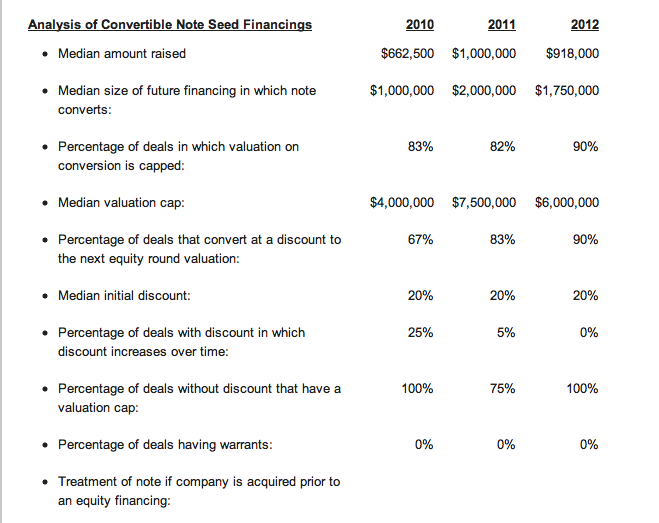 | Analysis of Convertible Note Seed Financings | 2010 | 2011 | 2012 |
|---|---|---|---|
| • Median amount raised | \$662,500 | \$1,000,000 | \$918,000 |
| • Median size of future financing in which note converts: | \$1,000,000 | \$2,000,000 | \$1,750,000 |
| • Percentage of deals in which valuation on conversion is capped: | 83% | 82% | 90% |
| • Median valuation cap: | \$4,000,000 | \$7,500,000 | \$6,000,000 |
| • Percentage of deals that convert at a discount to the next equity round valuation: | 67% | 83% | 90% |
| • Median initial discount: | 20% | 20% | 20% |
| • Percentage of deals with discount in which discount increases over time: | 25% | 5% | 0% |
| • Percentage of deals without discount that have a valuation cap: | 100% | 75% | 100% |
| • Percentage of deals having warrants: | 0% | 0% | 0% |
| • Treatment of note if company is acquired prior to an equity financing: | | | |